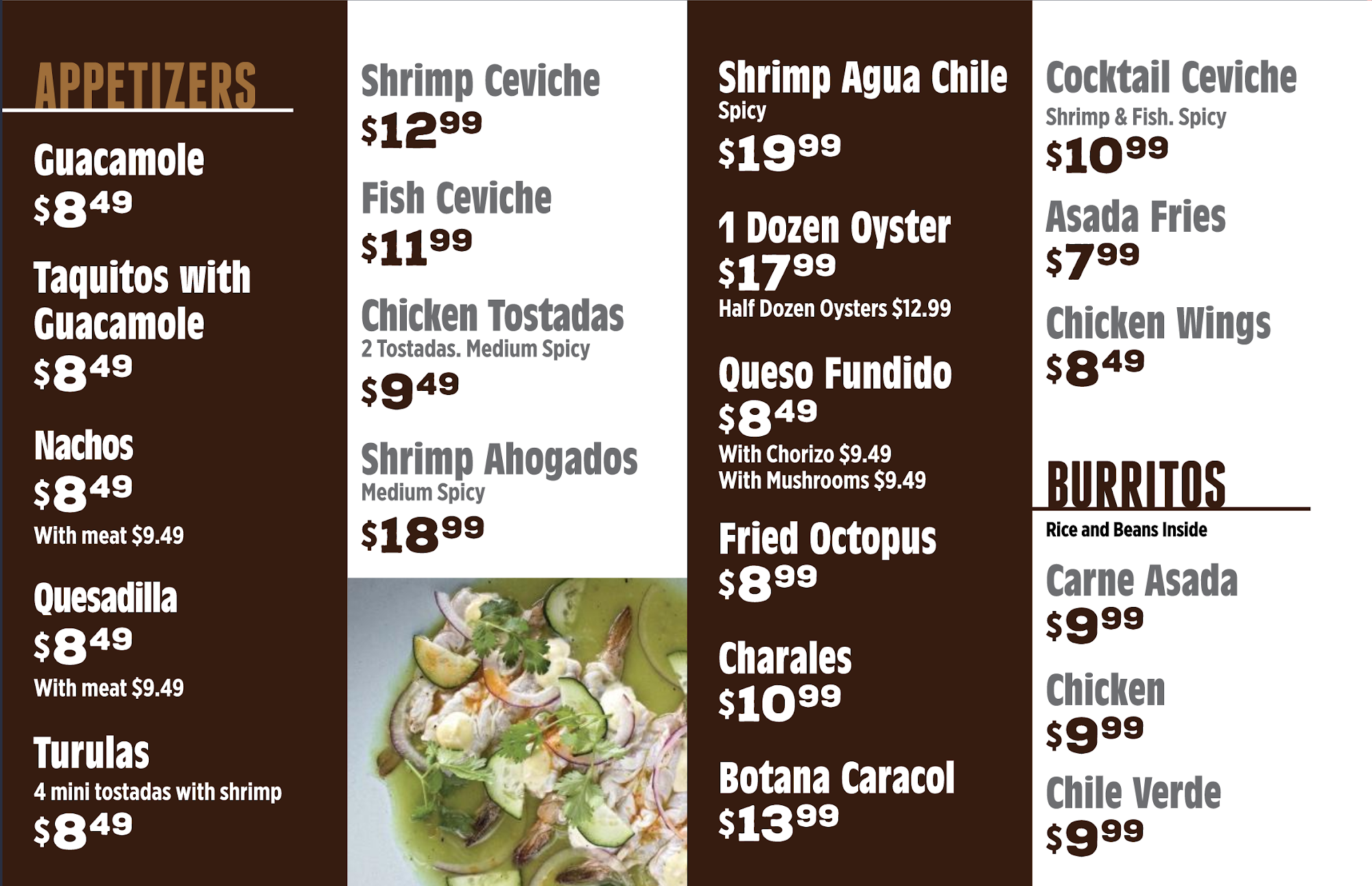 APPETIZERS

Guacamole
$8.49

Taquitos with Guacamole
$8.49

Nachos
$8.49
With meat $9.49

Quesadilla
$8.49
With meat $9.49

Turulas
4 mini tostadas with shrimp
$8.49

Shrimp Ceviche
$12.99

Fish Ceviche
$11.99

Chicken Tostadas
2 Tostadas. Medium Spicy
$9.49

Shrimp Ahogados
Medium Spicy
$18.99

Shrimp Agua Chile
Spicy
$19.99

1 Dozen Oyster
$17.99
Half Dozen Oysters $12.99

Queso Fundido
$8.49
With Chorizo $9.49
With Mushrooms $9.49

Fried Octopus
$8.99

Charales
$10.99

Botana Caracol
$13.99

Cocktail Ceviche
Shrimp & Fish. Spicy
$10.99

Asada Fries
$7.99

Chicken Wings
$8.49

BURRITOS
Rice and Beans Inside

Carne Asada
$9.99

Chicken
$9.99

Chile Verde
$9.99